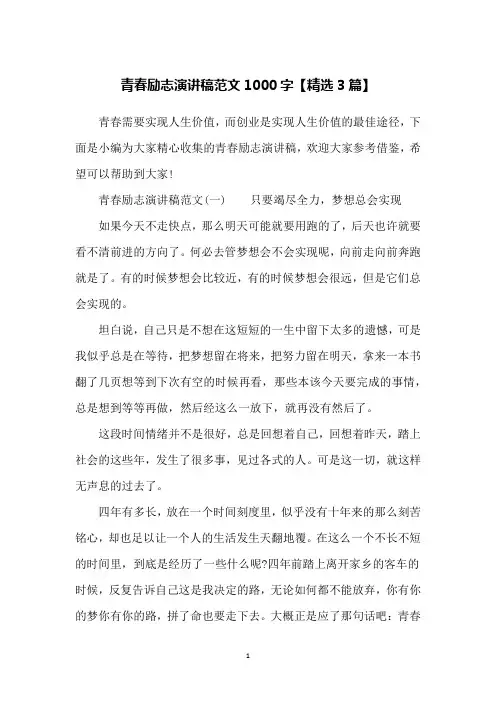 青春励志演讲稿范文 1000 字【精选 3 篇】

青春需要实现人生价值，而创业是实现人生价值的最佳途径，下面是小编为大家精心收集的青春励志演讲稿，欢迎大家参考借鉴，希望可以帮助到大家！

青春励志演讲稿范文(一)　　只要竭尽全力，梦想总会实现

如果今天不走快点，那么明天可能就要用跑的了，后天也许就要看不清前进的方向了。何必去管梦想会不会实现呢，向前走向前奔跑就是了。有的时候梦想会比较近，有的时候梦想会很远，但是它们总会实现的。

坦白说，自己只是不想在这短短的一生中留下太多的遗憾，可是我似乎总是在等待，把梦想留在将来，把努力留在明天，拿来一本书翻了几页想等到下次有空的时候再看，那些本该今天要完成的事情，总是想到等等再做，然后经这么一放下，就再没有然后了。

这段时间情绪并不是很好，总是回想着自己，回想着昨天，踏上社会的这些年，发生了很多事，见过各式的人。可是这一切，就这样无声息的过去了。

四年有多长，放在一个时间刻度里，似乎没有十年来的那么刻苦铭心，却也足以让一个人的生活发生天翻地覆。在这么一个不长不短的时间里，到底是经历了一些什么呢?四年前踏上离开家乡的客车的时候，反复告诉自己这是我决定的路，无论如何都不能放弃，你有你的梦你有你的路，拼了命也要走下去。大概正是应了那句话吧：青春

1